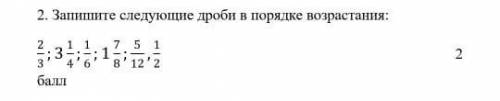 2. Запишите следующие дроби в порядке возрастания:

$\frac{2}{3}; 3\frac{1}{4}; \frac{1}{6}; 1\frac{7}{8}; \frac{5}{12}, \frac{1}{2}$ 2 балл